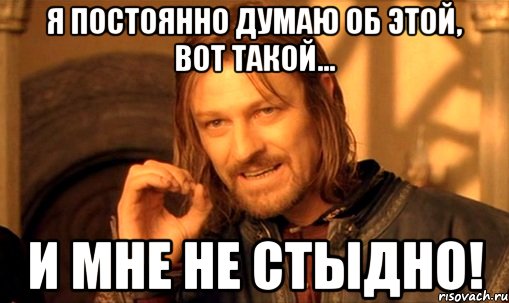 Я ПОСТОЯННО ДУМАЮ ОБ ЭТОЙ, ВОТ ТАКОЙ...

И МНЕ НЕ СТЫДНО!

risovach.ru